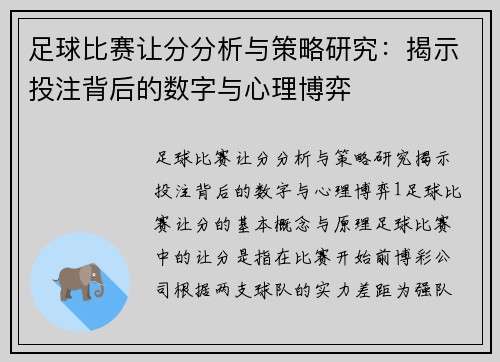 足球比赛让分分析与策略研究：揭示投注背后的数字与心理博弈

足球比赛让分分析与策略研究揭示投注背后的数字与心理博弈1足球比赛让分的基本概念与原理足球比赛中的让分是指在比赛开始前博彩公司根据两支球队的实力差距为强队